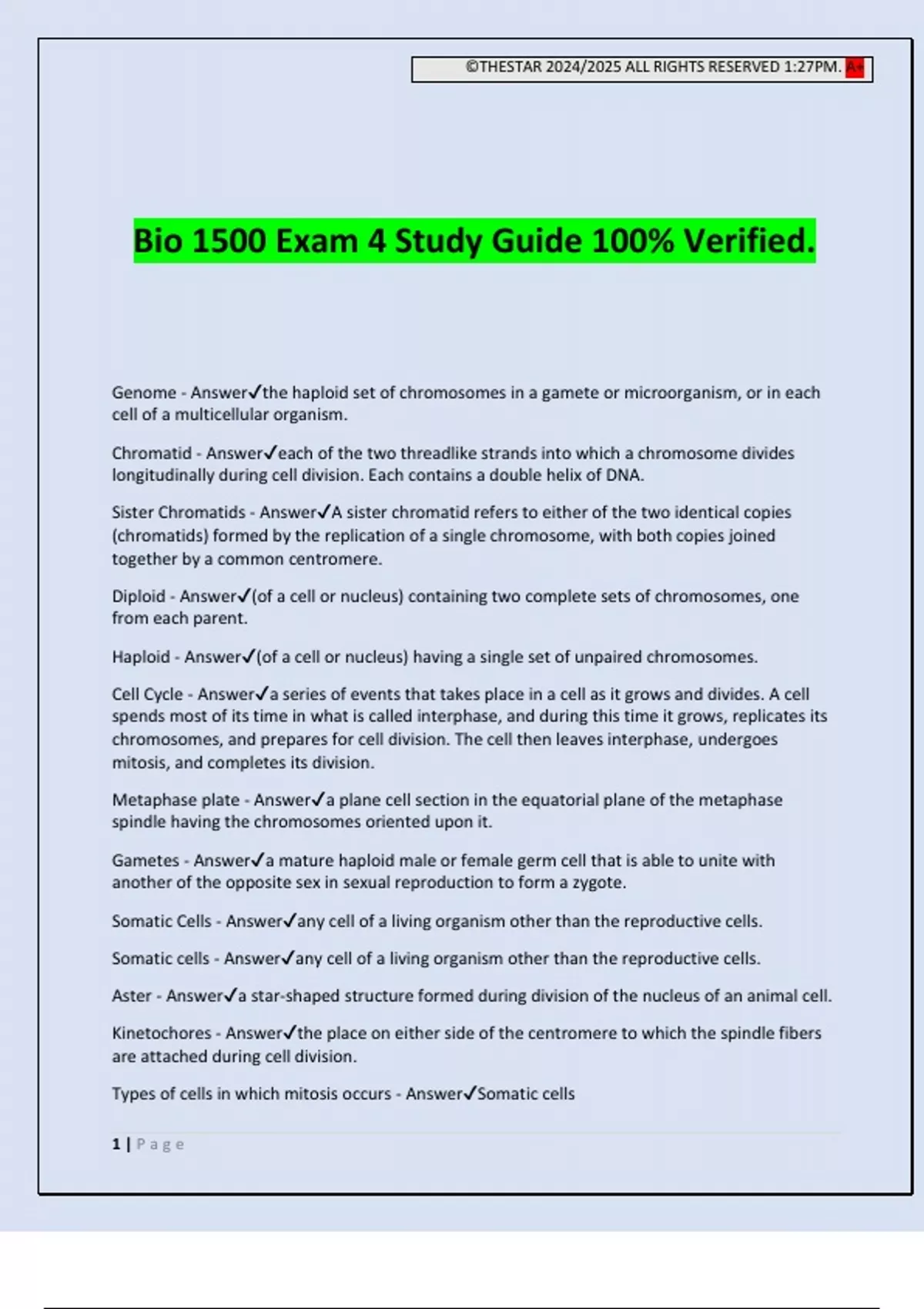 ©THESTAR 2024/2025 ALL RIGHTS RESERVED 1:27PM. A+

Bio 1500 Exam 4 Study Guide 100% Verified.

Genome - Answer✓the haploid set of chromosomes in a gamete or microorganism, or in each cell of a multicellular organism.

Chromatid - Answer✓each of the two threadlike strands into which a chromosome divides longitudinally during cell division. Each contains a double helix of DNA.

Sister Chromatids - Answer✓A sister chromatid refers to either of the two identical copies (chromatids) formed by the replication of a single chromosome, with both copies joined together by a common centromere.

Diploid - Answer✓(of a cell or nucleus) containing two complete sets of chromosomes, one from each parent.

Haploid - Answer✓(of a cell or nucleus) having a single set of unpaired chromosomes.

Cell Cycle - Answer✓a series of events that takes place in a cell as it grows and divides. A cell spends most of its time in what is called interphase, and during this time it grows, replicates its chromosomes, and prepares for cell division. The cell then leaves interphase, undergoes mitosis, and completes its division.

Metaphase plate - Answer✓a plane cell section in the equatorial plane of the metaphase spindle having the chromosomes oriented upon it.

Gametes - Answer✓a mature haploid male or female germ cell that is able to unite with another of the opposite sex in sexual reproduction to form a zygote.

Somatic Cells - Answer✓any cell of a living organism other than the reproductive cells.

Somatic cells - Answer✓any cell of a living organism other than the reproductive cells.

Aster - Answer✓a star-shaped structure formed during division of the nucleus of an animal cell.

Kinetochores - Answer✓the place on either side of the centromere to which the spindle fibers are attached during cell division.

Types of cells in which mitosis occurs - Answer✓Somatic cells

1 | Page